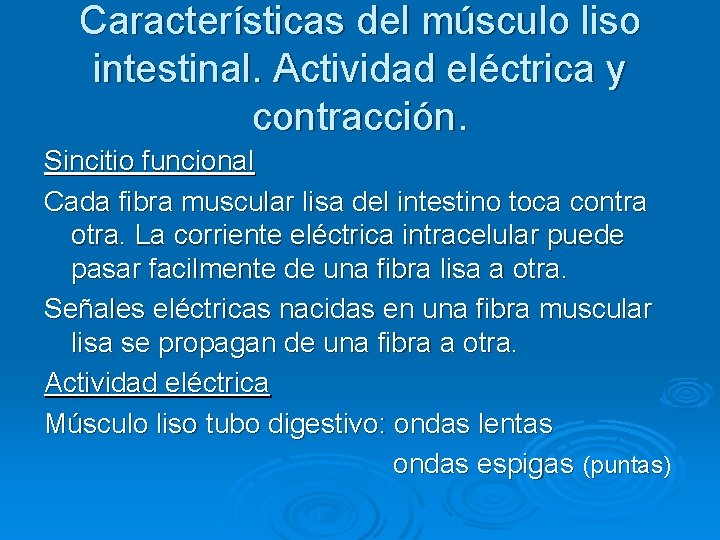 Características del músculo liso intestinal. Actividad eléctrica y contracción.

Sincitio funcional

Cada fibra muscular lisa del intestino toca contra otra. La corriente eléctrica intracelular puede pasar facilmente de una fibra lisa a otra.

Señales eléctricas nacidas en una fibra muscular lisa se propagan de una fibra a otra.

Actividad eléctrica

Músculo liso tubo digestivo: ondas lentas
ondas espigas (puntas)